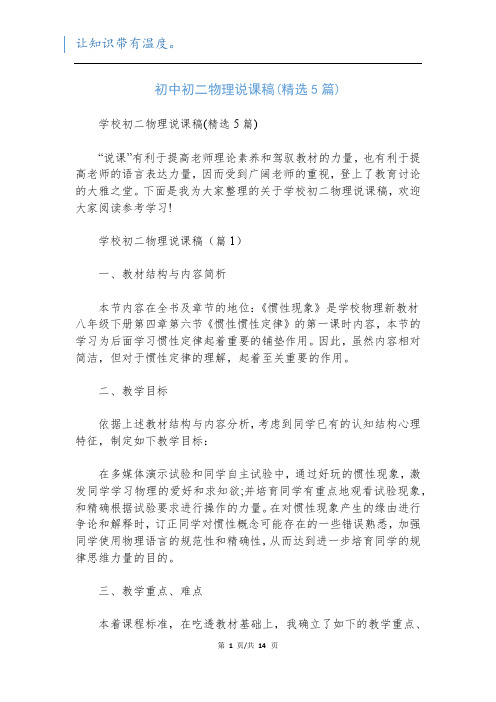 让知识带有温度。

初中初二物理说课稿(精选5篇)

学校初二物理说课稿(精选5篇)

“说课”有利于提高老师理论素养和驾驭教材的力量，也有利于提高老师的语言表达力量，因而受到广阔老师的重视，登上了教育讨论的大雅之堂。下面是我为大家整理的关于学校初二物理说课稿，欢迎大家阅读参考学习!

学校初二物理说课稿（篇1）

一、教材结构与内容简析

本节内容在全书及章节的地位：《惯性现象》是学校物理新教材八年级下册第四章第六节《惯性惯性定律》的第一课时内容，本节的学习为后面学习惯性定律起着重要的铺垫作用。因此，虽然内容相对简洁，但对于惯性定律的理解，起着至关重要的作用。

二、教学目标

依据上述教材结构与内容分析，考虑到同学已有的认知结构心理特征，制定如下教学目标：

在多媒体演示试验和同学自主试验中，通过好玩的惯性现象，激发同学学习物理的爱好和求知欲;并培育同学有重点地观看试验现象，和精确根据试验要求进行操作的力量。在对惯性现象产生的缘由进行争论和解释时，订正同学对惯性概念可能存在的一些错误熟悉，加强同学使用物理语言的规范性和精确性，从而达到进一步培育同学的规律思维力量的目的。

三、教学重点、难点

本着课程标准，在吃透教材基础上，我确立了如下的教学重点、

第 1 页/共 14 页